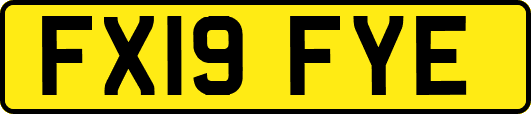 FX19 FYE